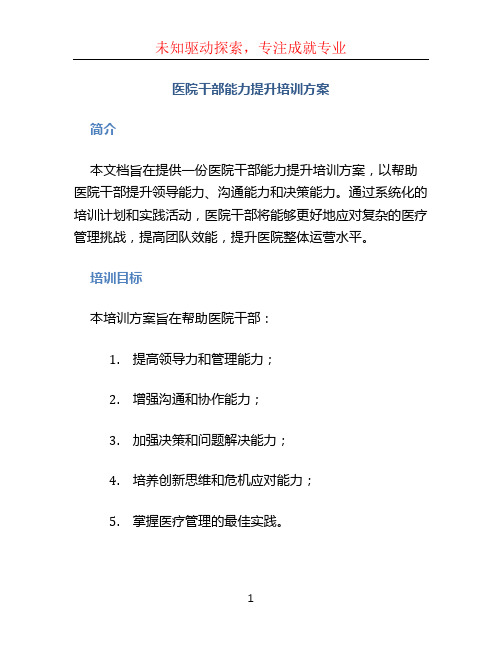 未知驱动探索，专注成就专业

医院干部能力提升培训方案

简介

本文档旨在提供一份医院干部能力提升培训方案，以帮助医院干部提升领导能力、沟通能力和决策能力。通过系统化的培训计划和实践活动，医院干部将能够更好地应对复杂的医疗管理挑战，提高团队效能，提升医院整体运营水平。

培训目标

本培训方案旨在帮助医院干部：

1. 提高领导力和管理能力；

2. 增强沟通和协作能力；

3. 加强决策和问题解决能力；

4. 培养创新思维和危机应对能力；

5. 掌握医疗管理的最佳实践。

1